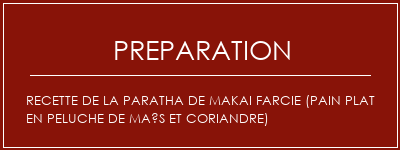 PREPARATION

RECETTE DE LA PARATHA DE MAKAI FARCIE (PAIN PLAT EN PELUCHE DE MA?S ET CORIANDRE)